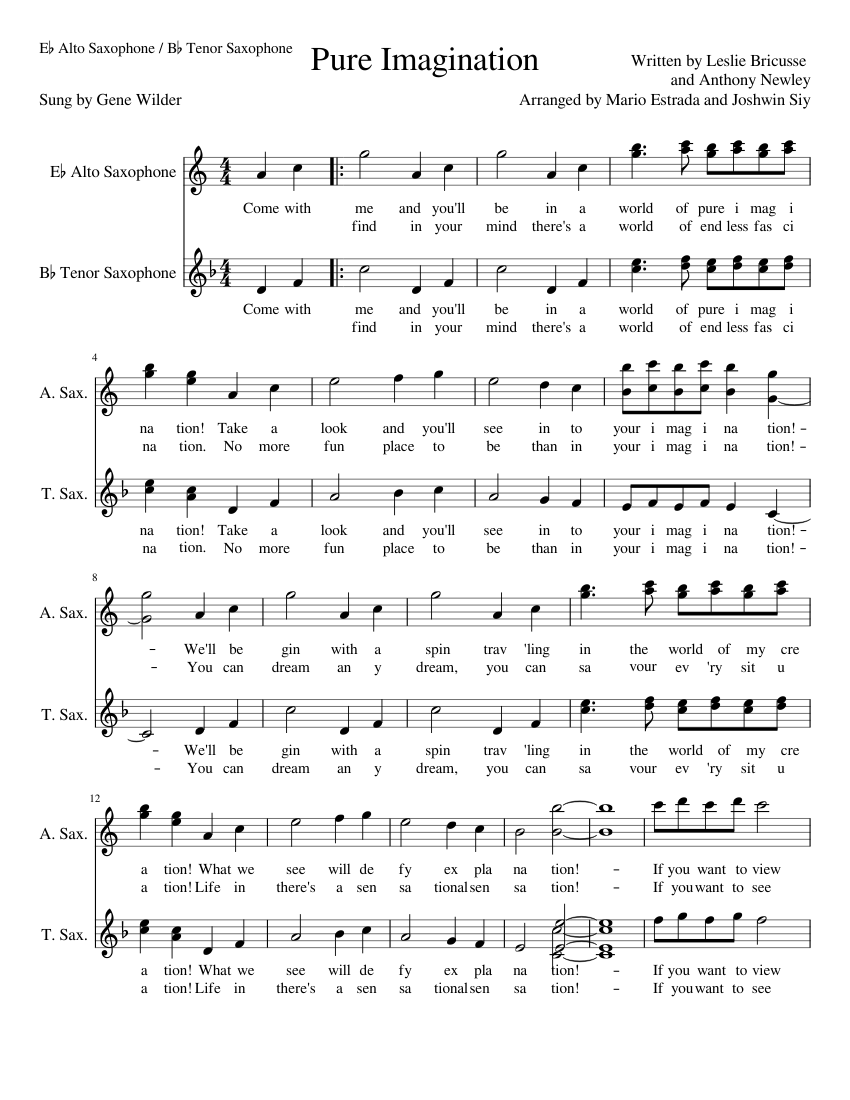 E♭ Alto Saxophone / B♭ Tenor Saxophone

Pure Imagination

Written by Leslie Bricusse and Anthony Newley

Sung by Gene Wilder

Arranged by Mario Estrada and Joshwin Siy

E♭ Alto Saxophone

Come with me and you'll be in a world of pure i mag i
find in your mind there's a world of end less fas ci

B♭ Tenor Saxophone

Come with me and you'll be in a world of pure i mag i
find in your mind there's a world of end less fas ci

4

A. Sax.

na tion! Take a look and you'll see in to your i mag i na tion! –
na tion. No more fun place to be than in your i mag i na tion! –

T. Sax.

na tion! Take a look and you'll see in to your i mag i na tion! –
na tion. No more fun place to be than in your i mag i na tion! –

8

A. Sax.

– We'll be gin with a spin trav 'ling in the world of my cre
– You can dream an y dream, you can sa vour ev 'ry sit u

T. Sax.

– We'll be gin with a spin trav 'ling in the world of my cre
– You can dream an y dream, you can sa vour ev 'ry sit u

12

A. Sax.

a tion! What we see will de fy ex pla na tion! – If you want to view
a tion! Life in there's a sen sa tional sen sa tion! – If you want to see

T. Sax.

a tion! What we see will de fy ex pla na tion! – If you want to view
a tion! Life in there's a sen sa tional sen sa tion! – If you want to see